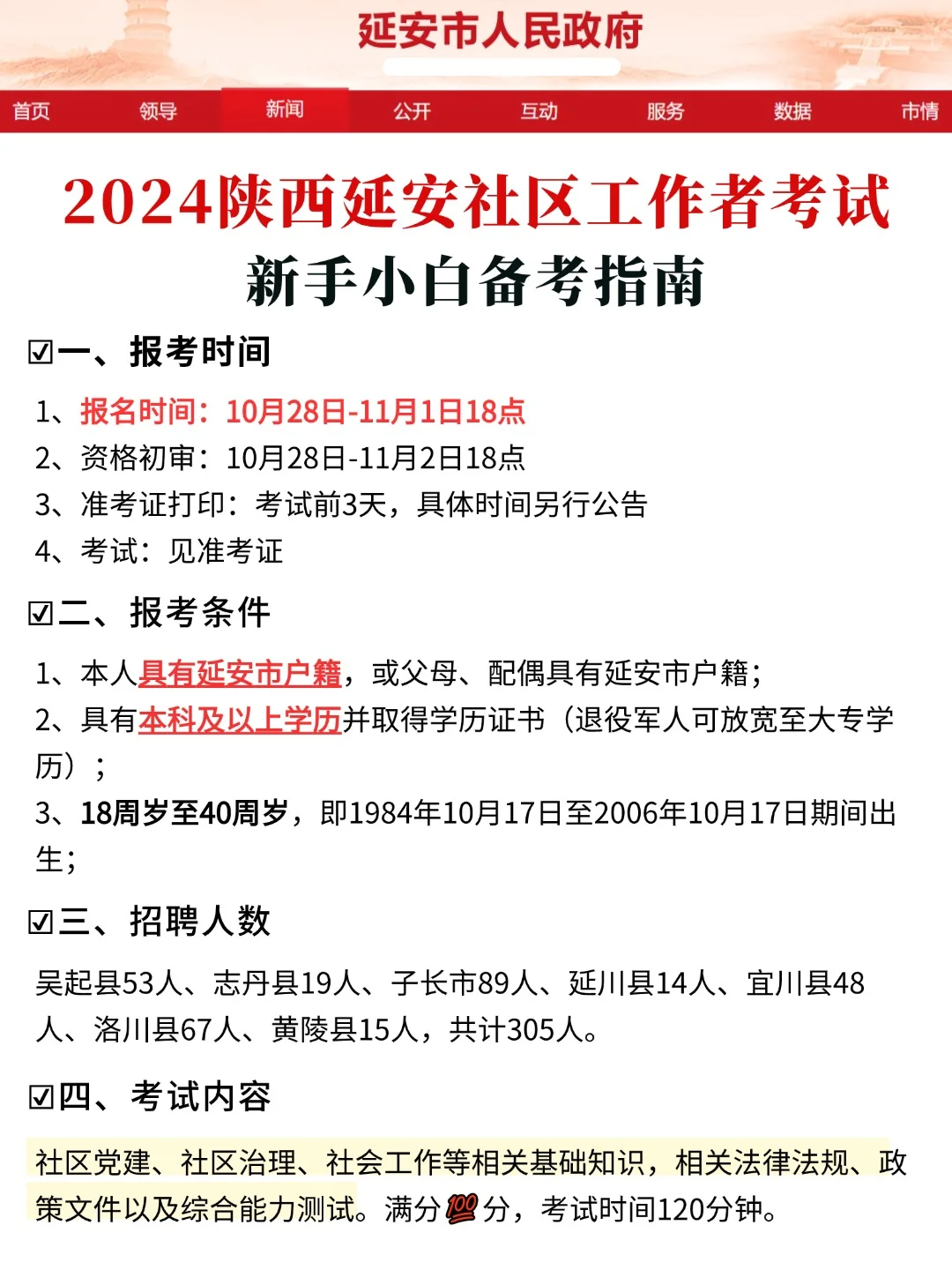 延安市人民政府

首页 领导 新闻 公开 互动 服务 数据 市情

2024陕西延安社区工作者考试
新手小白备考指南

☑一、报考时间

1、报名时间：10月28日-11月1日18点
2、资格初审：10月28日-11月2日18点
3、准考证打印：考试前3天，具体时间另行公告
4、考试：见准考证

☑二、报考条件

1、本人具有延安市户籍，或父母、配偶具有延安市户籍；
2、具有本科及以上学历并取得学历证书（退役军人可放宽至大专学历）；
3、18周岁至40周岁，即1984年10月17日至2006年10月17日期间出生；

☑三、招聘人数

吴起县53人、志丹县19人、子长市89人、延川县14人、宜川县48人、洛川县67人、黄陵县15人，共计305人。

☑四、考试内容

社区党建、社区治理、社会工作等相关基础知识，相关法律法规、政策文件以及综合能力测试。满分💯分，考试时间120分钟。